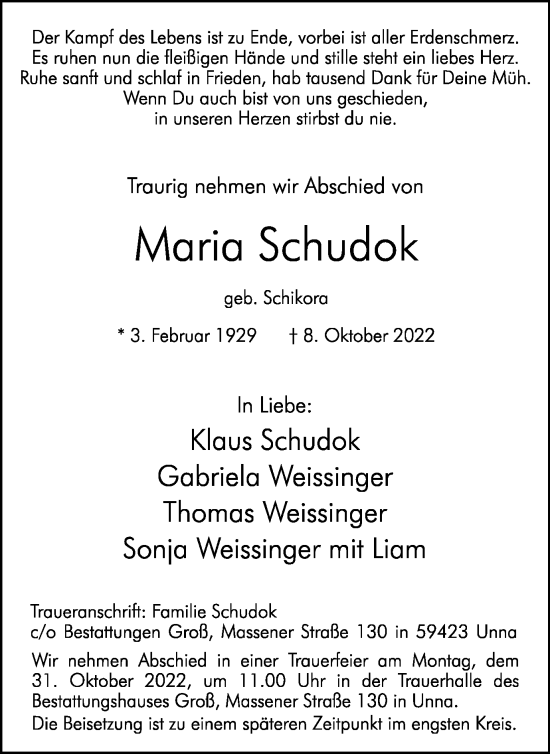 Der Kampf des Lebens ist zu Ende, vorbei ist aller Erdenschmerz.
Es ruhen nun die fleißigen Hände und stille steht ein liebes Herz.
Ruhe sanft und schlaf in Frieden, hab tausend Dank für Deine Müh.
Wenn Du auch bist von uns geschieden,
in unseren Herzen stirbst du nie.

Traurig nehmen wir Abschied von

Maria Schudok

geb. Schikora

* 3. Februar 1929 † 8. Oktober 2022

In Liebe:
Klaus Schudok
Gabriela Weissinger
Thomas Weissinger
Sonja Weissinger mit Liam

Traueranschrift: Familie Schudok
c/o Bestattungen Groß, Massener Straße 130 in 59423 Unna

Wir nehmen Abschied in einer Trauerfeier am Montag, dem 31. Oktober 2022, um 11.00 Uhr in der Trauerhalle des Bestattungshauses Groß, Massener Straße 130 in Unna.
Die Beisetzung ist zu einem späteren Zeitpunkt im engsten Kreis.